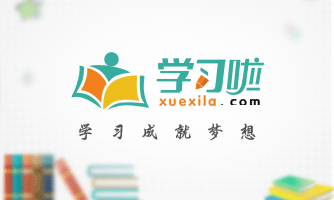 学习啦
xuexila.com
学习成就梦想